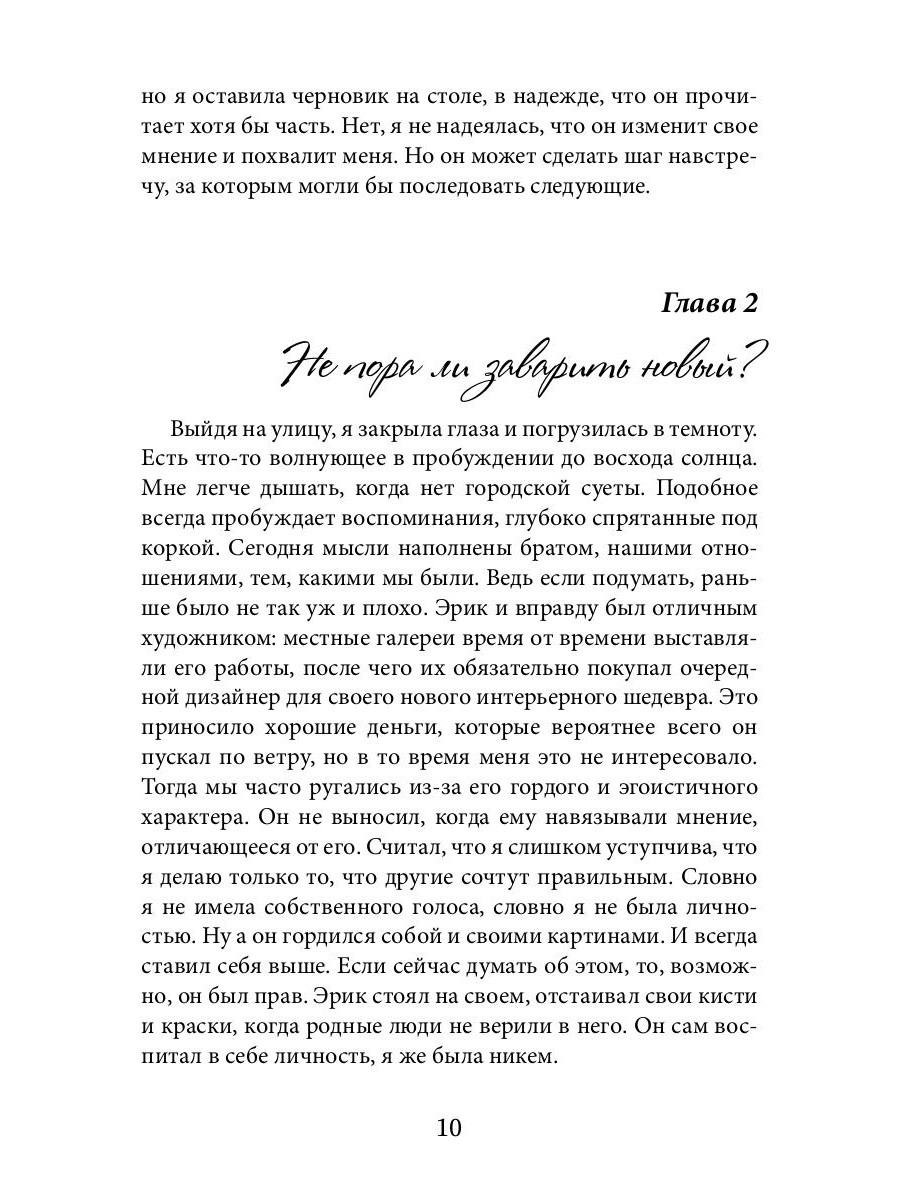 но я оставила черновик на столе, в надежде, что он прочитает хотя бы часть. Нет, я не надеялась, что он изменит свое мнение и похвалит меня. Но он может сделать шаг навстречу, за которым могли бы последовать следующие.

Глава 2

Не пора ли заварить новый?

Выйдя на улицу, я закрыла глаза и погрузилась в темноту. Есть что-то волнующее в пробуждении до восхода солнца. Мне легче дышать, когда нет городской суеты. Подобное всегда пробуждает воспоминания, глубоко спрятанные под коркой. Сегодня мысли наполнены братом, нашими отношениями, тем, какими мы были. Ведь если подумать, раньше было не так уж и плохо. Эрик и вправду был отличным художником: местные галереи время от времени выставляли его работы, после чего их обязательно покупал очередной дизайнер для своего нового интерьерного шедевра. Это приносило хорошие деньги, которые вероятнее всего он пускал по ветру, но в то время меня это не интересовало. Тогда мы часто ругались из-за его гордого и эгоистичного характера. Он не выносил, когда ему навязывали мнение, отличающееся от его. Считал, что я слишком уступчива, что я делаю только то, что другие сочтут правильным. Словно я не имела собственного голоса, словно я не была личностью. Ну а он гордился собой и своими картинами. И всегда ставил себя выше. Если сейчас думать об этом, то, возможно, он был прав. Эрик стоял на своем, отстаивал свои кисти и краски, когда родные люди не верили в него. Он сам воспитал в себе личность, я же была никем.

10